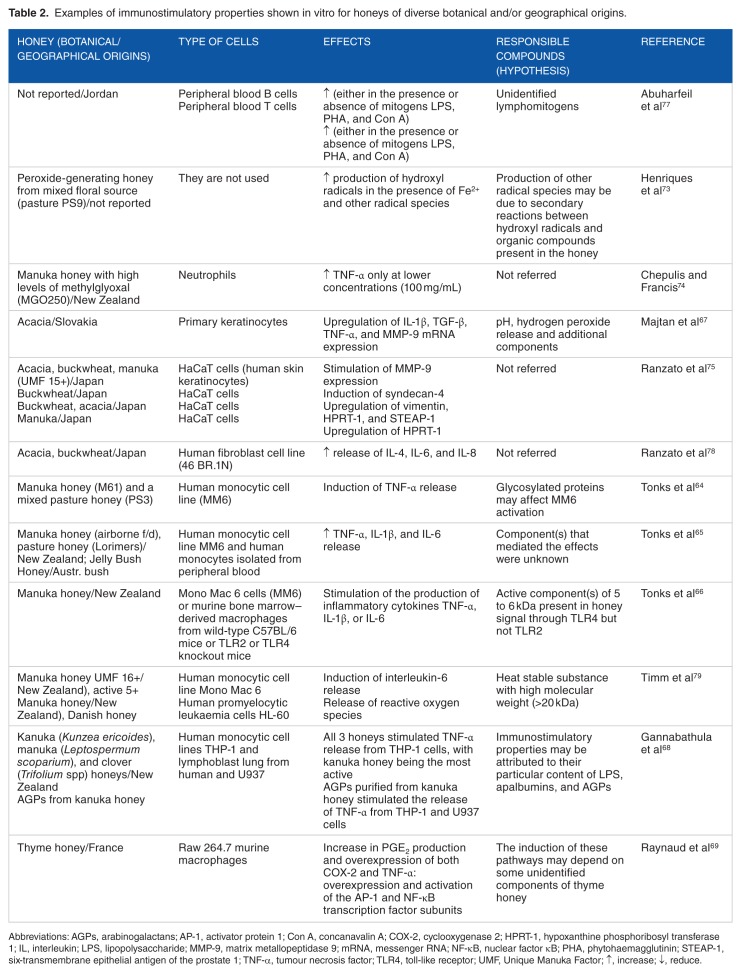 **Table 2.** Examples of immunostimulatory properties shown in vitro for honeys of diverse botanical and/or geographical origins.

| HONEY (BOTANICAL/ GEOGRAPHICAL ORIGINS) | TYPE OF CELLS | EFFECTS | RESPONSIBLE COMPOUNDS (HYPOTHESIS) | REFERENCE |
|---|---|---|---|---|
| Not reported/Jordan | Peripheral blood B cells Peripheral blood T cells | ↑ (either in the presence or absence of mitogens LPS, PHA, and Con A) ↑ (either in the presence or absence of mitogens LPS, PHA, and Con A) | Unidentified lymphomitogens | Abuharfeil et al$^{77}$ |
| Peroxide-generating honey from mixed floral source (pasture PS9)/not reported | They are not used | ↑ production of hydroxyl radicals in the presence of $Fe^{2+}$ and other radical species | Production of other radical species may be due to secondary reactions between hydroxyl radicals and organic compounds present in the honey | Henriques et al$^{73}$ |
| Manuka honey with high levels of methylglyoxal (MGO250)/New Zealand | Neutrophils | ↑ TNF-α only at lower concentrations (100 mg/mL) | Not referred | Chepulis and Francis$^{74}$ |
| Acacia/Slovakia | Primary keratinocytes | Upregulation of IL-1β, TGF-β, TNF-α, and MMP-9 mRNA expression | pH, hydrogen peroxide release and additional components | Majtan et al$^{67}$ |
| Acacia, buckwheat, manuka (UMF 15+)/Japan Buckwheat/Japan Buckwheat, acacia/Japan Manuka/Japan | HaCaT cells (human skin keratinocytes) HaCaT cells HaCaT cells HaCaT cells | Stimulation of MMP-9 expression Induction of syndecan-4 Upregulation of vimentin, HPRT-1, and STEAP-1 Upregulation of HPRT-1 | Not referred | Ranzato et al$^{75}$ |
| Acacia, buckwheat/Japan | Human fibroblast cell line (46 BR.1N) | ↑ release of IL-4, IL-6, and IL-8 | Not referred | Ranzato et al$^{78}$ |
| Manuka honey (M61) and a mixed pasture honey (PS3) | Human monocytic cell line (MM6) | Induction of TNF-α release | Glycosylated proteins may affect MM6 activation | Tonks et al$^{64}$ |
| Manuka honey (airborne f/d), pasture honey (Lorimers)/ New Zealand; Jelly Bush Honey/Austr. bush | Human monocytic cell line MM6 and human monocytes isolated from peripheral blood | ↑ TNF-α, IL-1β, and IL-6 release | Component(s) that mediated the effects were unknown | Tonks et al$^{65}$ |
| Manuka honey/New Zealand | Mono Mac 6 cells (MM6) or murine bone marrow–derived macrophages from wild-type C57BL/6 mice or TLR2 or TLR4 knockout mice | Stimulation of the production of inflammatory cytokines TNF-α, IL-1β, or IL-6 | Active component(s) of 5 to 6 kDa present in honey signal through TLR4 but not TLR2 | Tonks et al$^{66}$ |
| Manuka honey UMF 16+/ New Zealand), active 5+ Manuka honey/New Zealand), Danish honey | Human monocytic cell line Mono Mac 6 Human promyelocytic leukaemia cells HL-60 | Induction of interleukin-6 release Release of reactive oxygen species | Heat stable substance with high molecular weight (>20 kDa) | Timm et al$^{79}$ |
| Kanuka (*Kunzea ericoides*), manuka (*Leptospermum scoparium*), and clover (*Trifolium* spp) honeys/New Zealand AGPs from kanuka honey | Human monocytic cell lines THP-1 and lymphoblast lung from human and U937 | All 3 honeys stimulated TNF-α release from THP-1 cells, with kanuka honey being the most active AGPs purified from kanuka honey stimulated the release of TNF-α from THP-1 and U937 cells | Immunostimulatory properties may be attributed to their particular content of LPS, apalbumins, and AGPs | Gannabathula et al$^{68}$ |
| Thyme honey/France | Raw 264.7 murine macrophages | Increase in $PGE_2$ production and overexpression of both COX-2 and TNF-α: overexpression and activation of the AP-1 and NF-κB transcription factor subunits | The induction of these pathways may depend on some unidentified components of thyme honey | Raynaud et al$^{69}$ |

Abbreviations: AGPs, arabinogalactans; AP-1, activator protein 1; Con A, concanavalin A; COX-2, cyclooxygenase 2; HPRT-1, hypoxanthine phosphoribosyl transferase 1; IL, interleukin; LPS, lipopolysaccharide; MMP-9, matrix metallopeptidase 9; mRNA, messenger RNA; NF-κB, nuclear factor κB; PHA, phytohaemagglutinin; STEAP-1, six-transmembrane epithelial antigen of the prostate 1; TNF-α, tumour necrosis factor; TLR4, toll-like receptor; UMF, Unique Manuka Factor; ↑, increase; ↓, reduce.